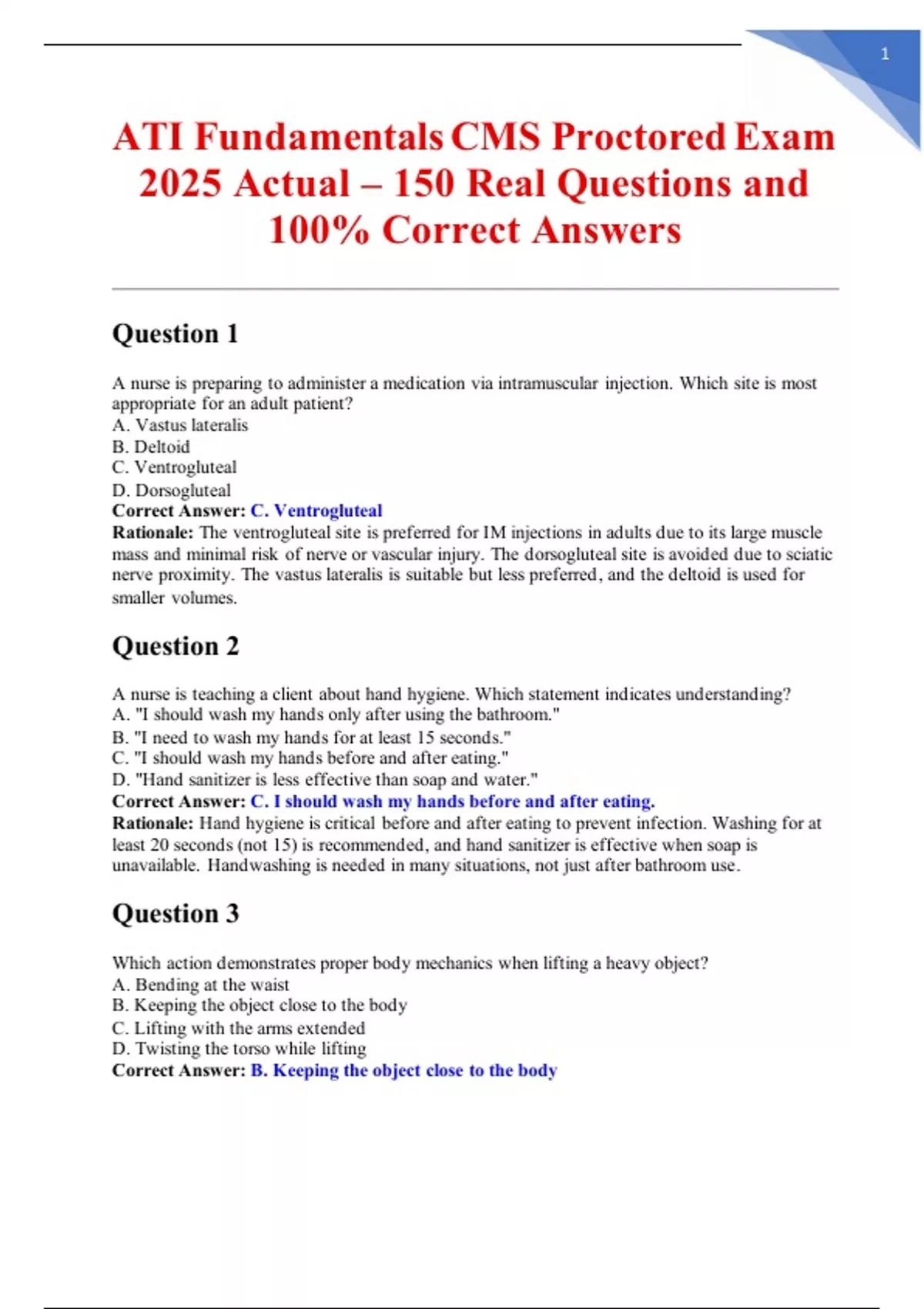 1

ATI Fundamentals CMS Proctored Exam 2025 Actual – 150 Real Questions and 100% Correct Answers

Question 1

A nurse is preparing to administer a medication via intramuscular injection. Which site is most appropriate for an adult patient?
A. Vastus lateralis
B. Deltoid
C. Ventrogluteal
D. Dorsogluteal
Correct Answer: C. Ventrogluteal
Rationale: The ventrogluteal site is preferred for IM injections in adults due to its large muscle mass and minimal risk of nerve or vascular injury. The dorsogluteal site is avoided due to sciatic nerve proximity. The vastus lateralis is suitable but less preferred, and the deltoid is used for smaller volumes.

Question 2

A nurse is teaching a client about hand hygiene. Which statement indicates understanding?
A. "I should wash my hands only after using the bathroom."
B. "I need to wash my hands for at least 15 seconds."
C. "I should wash my hands before and after eating."
D. "Hand sanitizer is less effective than soap and water."
Correct Answer: C. I should wash my hands before and after eating.
Rationale: Hand hygiene is critical before and after eating to prevent infection. Washing for at least 20 seconds (not 15) is recommended, and hand sanitizer is effective when soap is unavailable. Handwashing is needed in many situations, not just after bathroom use.

Question 3

Which action demonstrates proper body mechanics when lifting a heavy object?
A. Bending at the waist
B. Keeping the object close to the body
C. Lifting with the arms extended
D. Twisting the torso while lifting
Correct Answer: B. Keeping the object close to the body